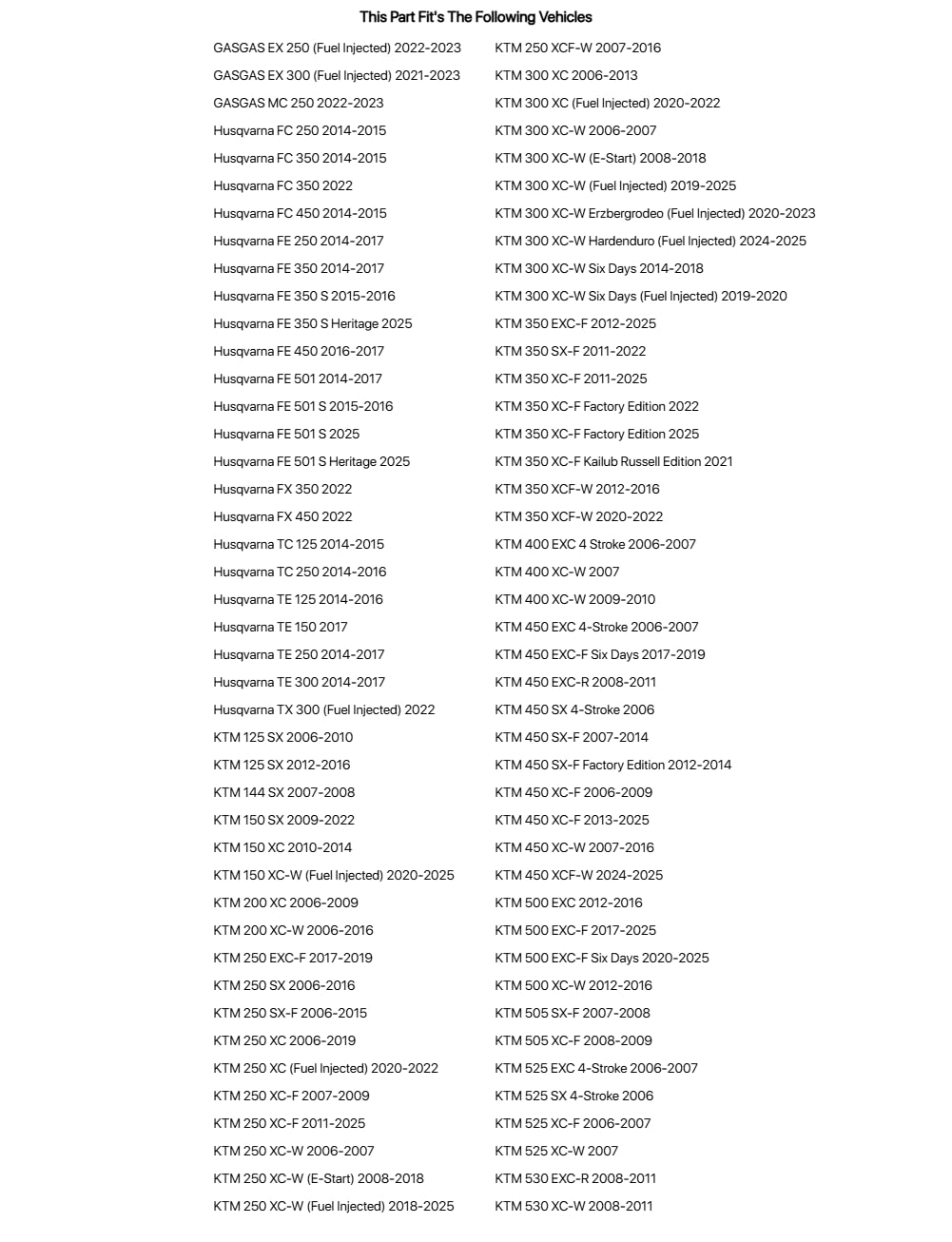 This Part Fit's The Following Vehicles

GASGAS EX 250 (Fuel Injected) 2022-2023
GASGAS EX 300 (Fuel Injected) 2021-2023
GASGAS MC 250 2022-2023
Husqvarna FC 250 2014-2015
Husqvarna FC 350 2014-2015
Husqvarna FC 350 2022
Husqvarna FC 450 2014-2015
Husqvarna FE 250 2014-2017
Husqvarna FE 350 2014-2017
Husqvarna FE 350 S 2015-2016
Husqvarna FE 350 S Heritage 2025
Husqvarna FE 450 2016-2017
Husqvarna FE 501 2014-2017
Husqvarna FE 501 S 2015-2016
Husqvarna FE 501 S 2025
Husqvarna FE 501 S Heritage 2025
Husqvarna FX 350 2022
Husqvarna FX 450 2022
Husqvarna TC 125 2014-2015
Husqvarna TC 250 2014-2016
Husqvarna TE 125 2014-2016
Husqvarna TE 150 2017
Husqvarna TE 250 2014-2017
Husqvarna TE 300 2014-2017
Husqvarna TX 300 (Fuel Injected) 2022
KTM 125 SX 2006-2010
KTM 125 SX 2012-2016
KTM 144 SX 2007-2008
KTM 150 SX 2009-2022
KTM 150 XC 2010-2014
KTM 150 XC-W (Fuel Injected) 2020-2025
KTM 200 XC 2006-2009
KTM 200 XC-W 2006-2016
KTM 250 EXC-F 2017-2019
KTM 250 SX 2006-2016
KTM 250 SX-F 2006-2015
KTM 250 XC 2006-2019
KTM 250 XC (Fuel Injected) 2020-2022
KTM 250 XC-F 2007-2009
KTM 250 XC-F 2011-2025
KTM 250 XC-W 2006-2007
KTM 250 XC-W (E-Start) 2008-2018
KTM 250 XC-W (Fuel Injected) 2018-2025

KTM 250 XCF-W 2007-2016
KTM 300 XC 2006-2013
KTM 300 XC (Fuel Injected) 2020-2022
KTM 300 XC-W 2006-2007
KTM 300 XC-W (E-Start) 2008-2018
KTM 300 XC-W (Fuel Injected) 2019-2025
KTM 300 XC-W Erzbergrodeo (Fuel Injected) 2020-2023
KTM 300 XC-W Hardenduro (Fuel Injected) 2024-2025
KTM 300 XC-W Six Days 2014-2018
KTM 300 XC-W Six Days (Fuel Injected) 2019-2020
KTM 350 EXC-F 2012-2025
KTM 350 SX-F 2011-2022
KTM 350 XC-F 2011-2025
KTM 350 XC-F Factory Edition 2022
KTM 350 XC-F Factory Edition 2025
KTM 350 XC-F Kailub Russell Edition 2021
KTM 350 XCF-W 2012-2016
KTM 350 XCF-W 2020-2022
KTM 400 EXC 4 Stroke 2006-2007
KTM 400 XC-W 2007
KTM 400 XC-W 2009-2010
KTM 450 EXC 4-Stroke 2006-2007
KTM 450 EXC-F Six Days 2017-2019
KTM 450 EXC-R 2008-2011
KTM 450 SX 4-Stroke 2006
KTM 450 SX-F 2007-2014
KTM 450 SX-F Factory Edition 2012-2014
KTM 450 XC-F 2006-2009
KTM 450 XC-F 2013-2025
KTM 450 XC-W 2007-2016
KTM 450 XCF-W 2024-2025
KTM 500 EXC 2012-2016
KTM 500 EXC-F 2017-2025
KTM 500 EXC-F Six Days 2020-2025
KTM 500 XC-W 2012-2016
KTM 505 SX-F 2007-2008
KTM 505 XC-F 2008-2009
KTM 525 EXC 4-Stroke 2006-2007
KTM 525 SX 4-Stroke 2006
KTM 525 XC-F 2006-2007
KTM 525 XC-W 2007
KTM 530 EXC-R 2008-2011
KTM 530 XC-W 2008-2011